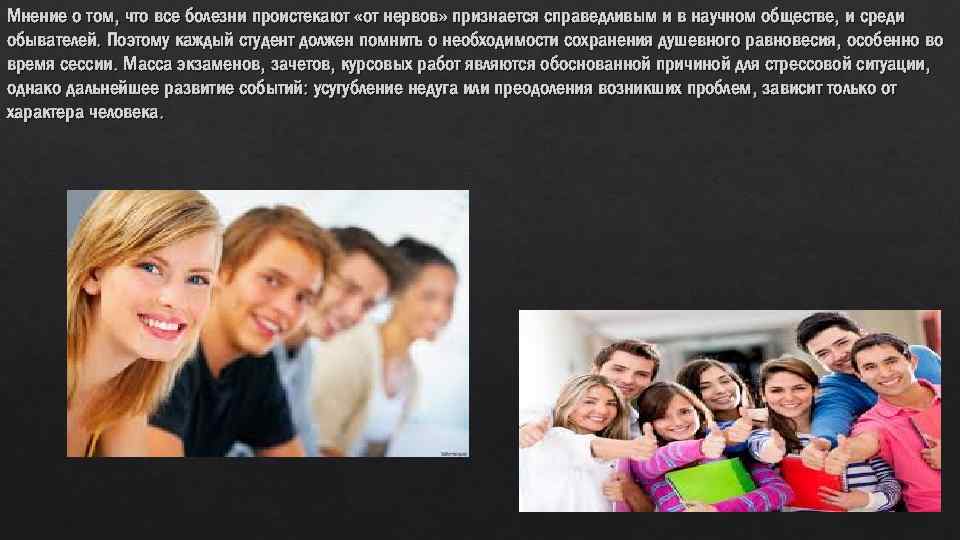 Мнение о том, что все болезни проистекают «от нервов» признается справедливым и в научном обществе, и среди обывателей. Поэтому каждый студент должен помнить о необходимости сохранения душевного равновесия, особенно во время сессии. Масса экзаменов, зачетов, курсовых работ являются обоснованной причиной для стрессовой ситуации, однако дальнейшее развитие событий: усугубление недуга или преодоления возникших проблем, зависит только от характера человека.